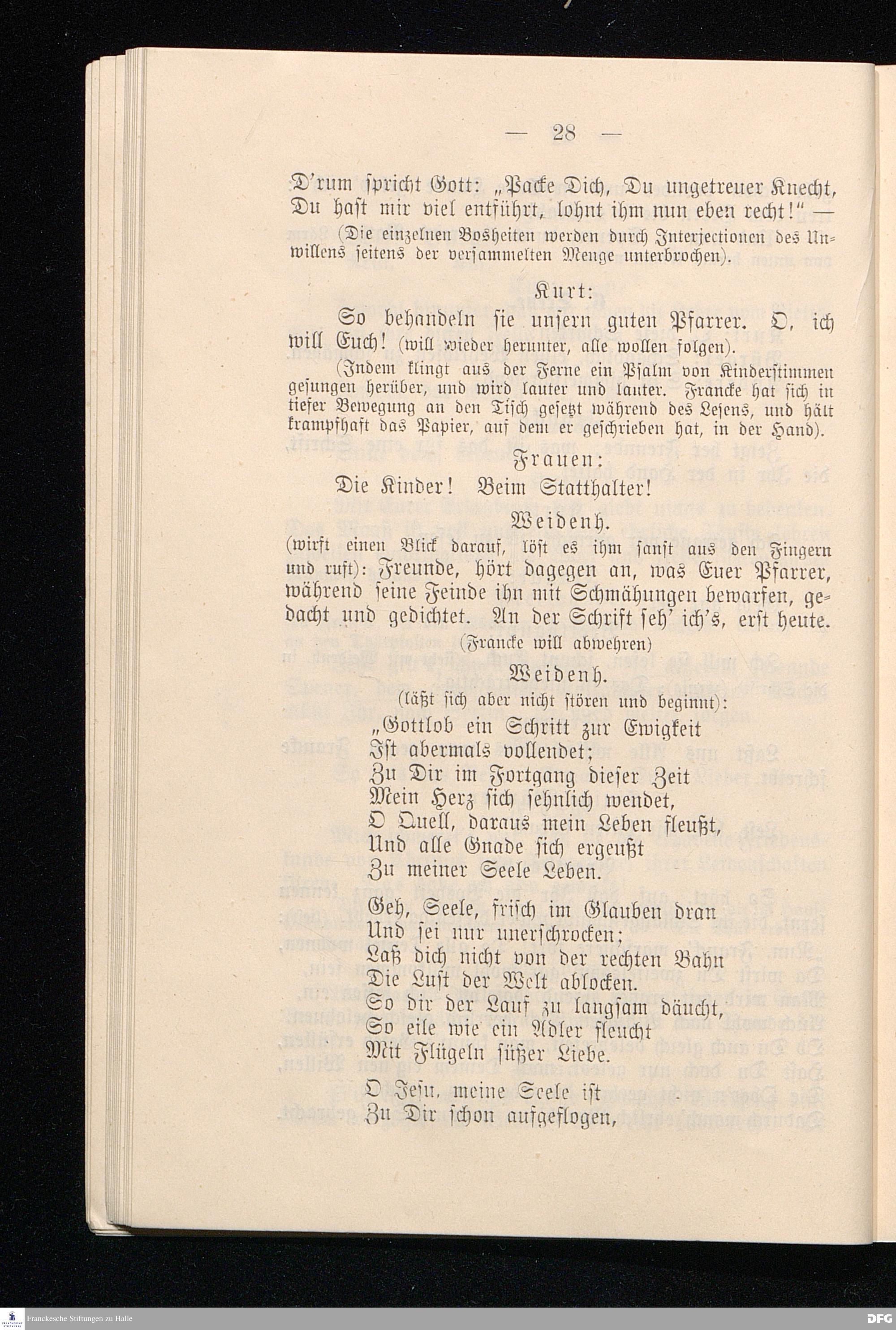 — 28 —

D'rum spricht Gott: „Packe Dich, Du ungetreuer Knecht, Du hast mir viel entführt, lohnt ihm nun eben recht!" —

(Die einzelnen Bosheiten werden durch Interjectionen des Unwillens seitens der versammelten Menge unterbrochen).

Kurt:

So behandeln sie unsern guten Pfarrer. O, ich will Euch! (will wieder herunter, alle wollen folgen).

(Indem klingt aus der Ferne ein Psalm von Kinderstimmen gesungen herüber, und wird lauter und lauter. Francke hat sich in tiefer Bewegung an den Tisch gesetzt während des Lesens, und hält krampfhaft das Papier, auf dem er geschrieben hat, in der Hand).

Frauen:

Die Kinder! Beim Statthalter!

Weidenh.

(wirft einen Blick darauf, löst es ihm sanft aus den Fingern und ruft): Freunde, hört dagegen an, was Euer Pfarrer, während seine Feinde ihn mit Schmähungen bewarfen, gedacht und gedichtet. An der Schrift seh' ich's, erst heute.

(Francke will abwehren)

Weidenh.

(läßt sich aber nicht stören und beginnt):

„Gottlob ein Schritt zur Ewigkeit
Ist abermals vollendet;
Zu Dir im Fortgang dieser Zeit
Mein Herz sich sehnlich wendet,
O Quell, daraus mein Leben fleußt,
Und alle Gnade sich ergeußt
Zu meiner Seele Leben.

Geh, Seele, frisch im Glauben dran
Und sei nur unerschrocken;
Laß dich nicht von der rechten Bahn
Die Lust der Welt ablocken.
So dir der Lauf zu langsam däucht,
So eile wie ein Adler fleucht
Mit Flügeln süßer Liebe.

O Jesu, meine Seele ist
Zu Dir schon aufgeflogen,

Franckesche Stiftungen zu Halle
DFG